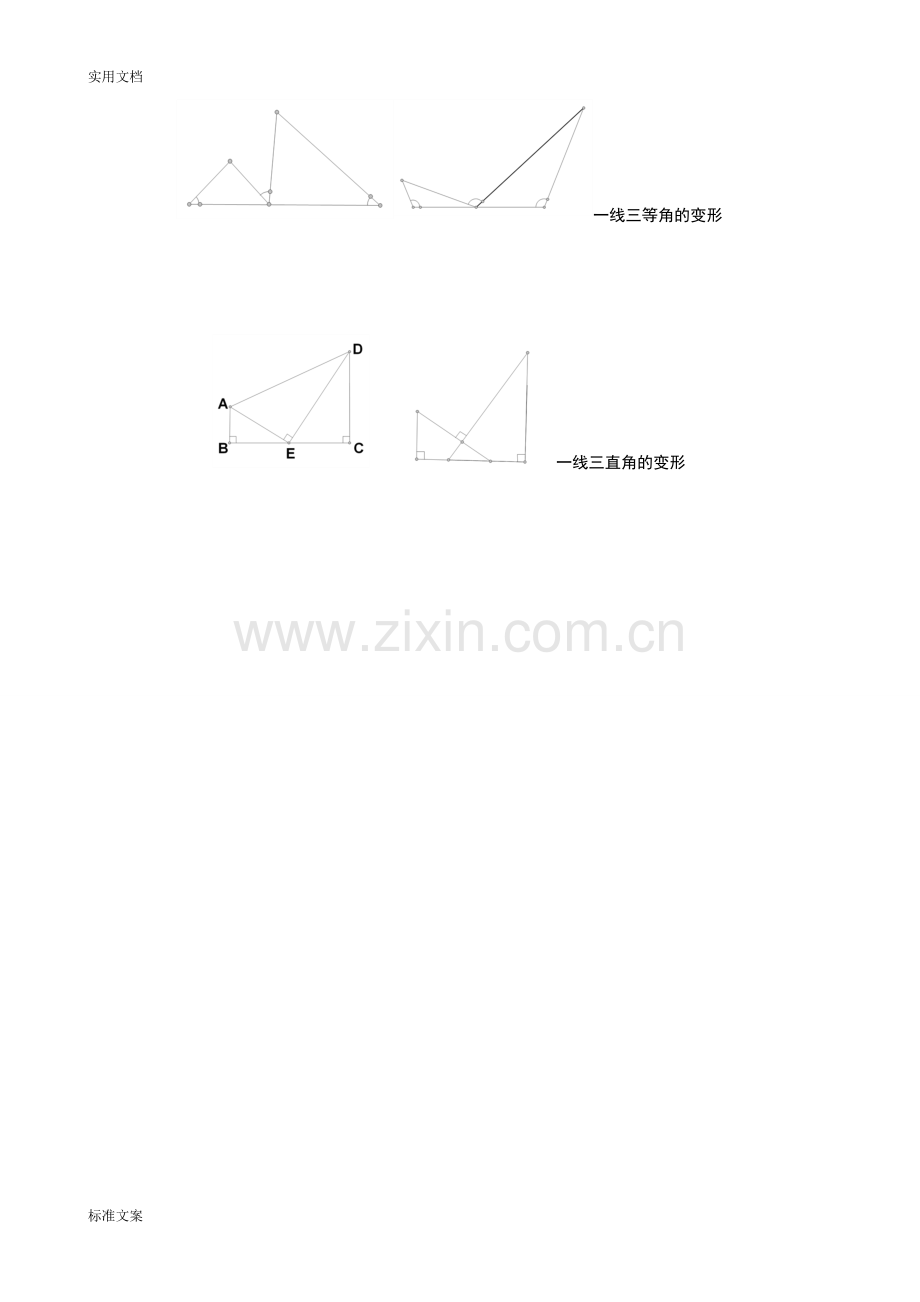 实用文档

一线三等角的变形

D
A
B
E
C

一线三直角的变形

标准文案

www.zixin.com.cn